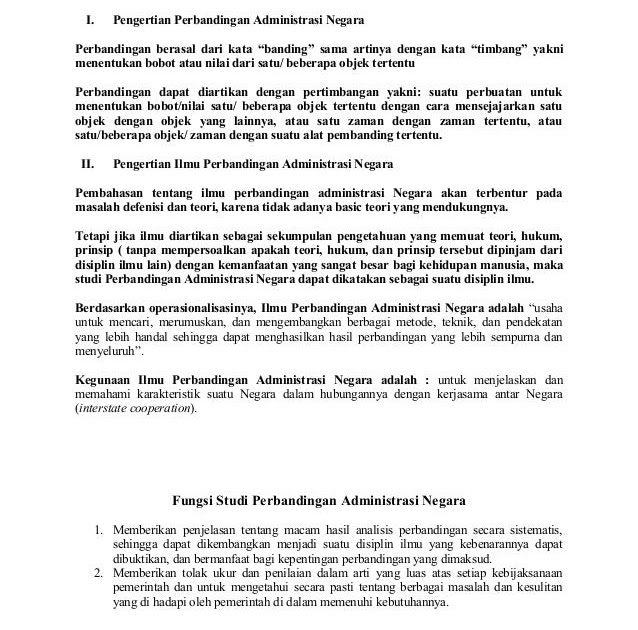 I. Pengertian Perbandingan Administrasi Negara

Perbandingan berasal dari kata “banding” sama artinya dengan kata “timbang” yakni menentukan bobot atau nilai dari satu/ beberapa objek tertentu

Perbandingan dapat diartikan dengan pertimbangan yakni: suatu perbuatan untuk menentukan bobot/nilai satu/ beberapa objek tertentu dengan cara mensejajarkan satu objek dengan objek yang lainnya, atau satu zaman dengan zaman tertentu, atau satu/beberapa objek/ zaman dengan suatu alat pembanding tertentu.

II. Pengertian Ilmu Perbandingan Administrasi Negara

Pembahasan tentang ilmu perbandingan administrasi Negara akan terbentur pada masalah defenisi dan teori, karena tidak adanya basic teori yang mendukungnya.

Tetapi jika ilmu diartikan sebagai sekumpulan pengetahuan yang memuat teori, hukum, prinsip ( tanpa mempersoalkan apakah teori, hukum, dan prinsip tersebut dipinjam dari disiplin ilmu lain) dengan kemanfaatan yang sangat besar bagi kehidupan manusia, maka studi Perbandingan Administrasi Negara dapat dikatakan sebagai suatu disiplin ilmu.

Berdasarkan operasionalisasinya, Ilmu Perbandingan Administrasi Negara adalah “usaha untuk mencari, merumuskan, dan mengembangkan berbagai metode, teknik, dan pendekatan yang lebih handal sehingga dapat menghasilkan hasil perbandingan yang lebih sempurna dan menyeluruh”.

Kegunaan Ilmu Perbandingan Administrasi Negara adalah : untuk menjelaskan dan memahami karakteristik suatu Negara dalam hubungannya dengan kerjasama antar Negara (interstate cooperation).

Fungsi Studi Perbandingan Administrasi Negara

1. Memberikan penjelasan tentang macam hasil analisis perbandingan secara sistematis, sehingga dapat dikembangkan menjadi suatu disiplin ilmu yang kebenarannya dapat dibuktikan, dan bermanfaat bagi kepentingan perbandingan yang dimaksud.
2. Memberikan tolak ukur dan penilaian dalam arti yang luas atas setiap kebijaksanaan pemerintah dan untuk mengetahui secara pasti tentang berbagai masalah dan kesulitan yang di hadapi oleh pemerintah di dalam memenuhi kebutuhannya.